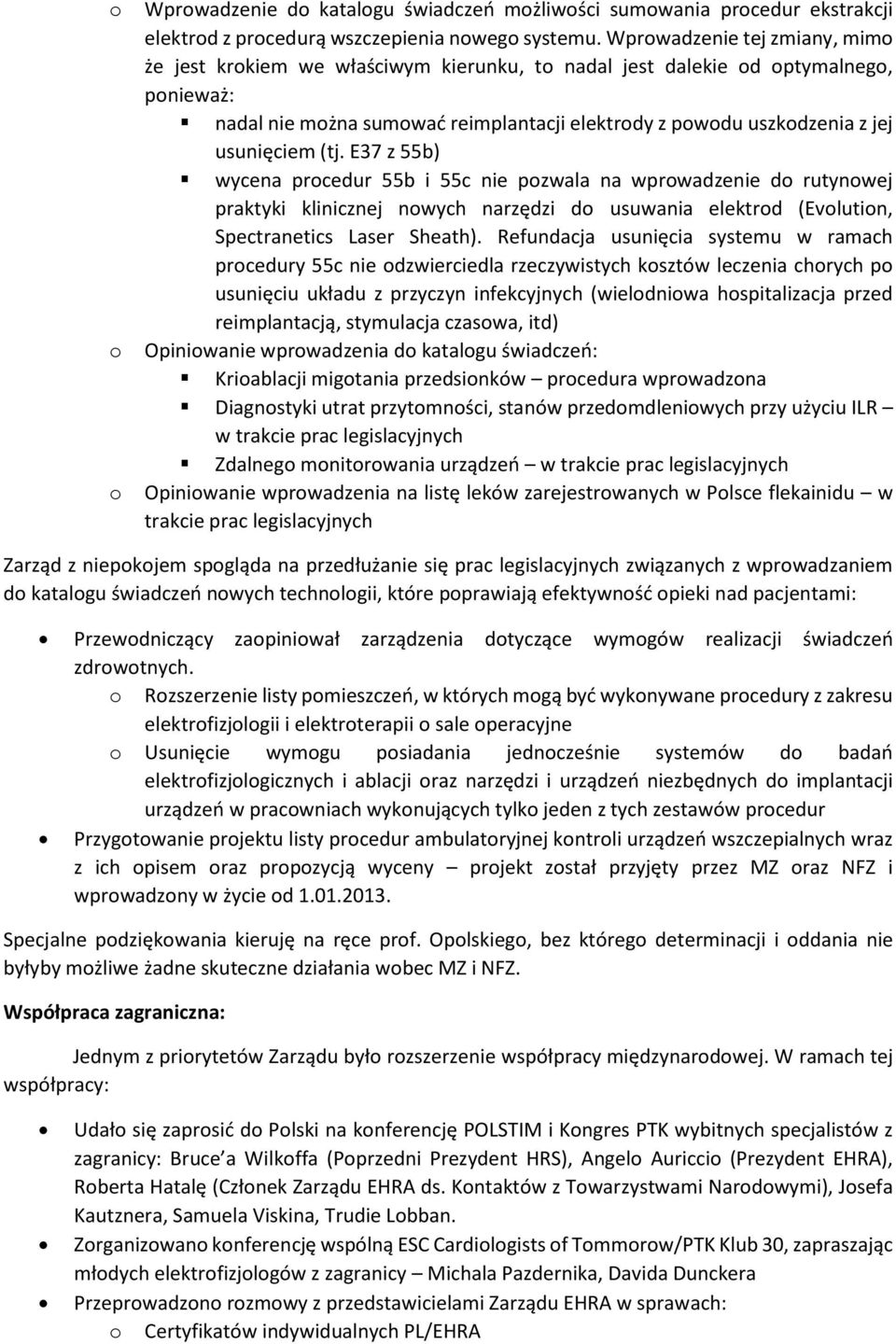 o Wprowadzenie do katalogu świadczeń możliwości sumowania procedur ekstrakcji elektrod z procedurą wszczepienia nowego systemu. Wprowadzenie tej zmiany, mimo że jest krokiem we właściwym kierunku, to nadal jest dalekie od optymalnego, ponieważ:

▪ nadal nie można sumować reimplantacji elektrody z powodu uszkodzenia z jej usunięciem (tj. E37 z 55b)

▪ wycena procedur 55b i 55c nie pozwala na wprowadzenie do rutynowej praktyki klinicznej nowych narzędzi do usuwania elektrod (Evolution, Spectranetics Laser Sheath). Refundacja usunięcia systemu w ramach procedury 55c nie odzwierciedla rzeczywistych kosztów leczenia chorych po usunięciu układu z przyczyn infekcyjnych (wielodniowa hospitalizacja przed reimplantacją, stymulacja czasowa, itd)

o Opiniowanie wprowadzenia do katalogu świadczeń:

▪ Krioablacji migotania przedsionków – procedura wprowadzona

▪ Diagnostyki utrat przytomności, stanów przedomdleniowych przy użyciu ILR – w trakcie prac legislacyjnych

▪ Zdalnego monitorowania urządzeń – w trakcie prac legislacyjnych

o Opiniowanie wprowadzenia na listę leków zarejestrowanych w Polsce flekainidu – w trakcie prac legislacyjnych

Zarząd z niepokojem spogląda na przedłużanie się prac legislacyjnych związanych z wprowadzaniem do katalogu świadczeń nowych technologii, które poprawiają efektywność opieki nad pacjentami:

• Przewodniczący zaopiniował zarządzenia dotyczące wymogów realizacji świadczeń zdrowotnych.

o Rozszerzenie listy pomieszczeń, w których mogą być wykonywane procedury z zakresu elektrofizjologii i elektroterapii o sale operacyjne

o Usunięcie wymogu posiadania jednocześnie systemów do badań elektrofizjologicznych i ablacji oraz narzędzi i urządzeń niezbędnych do implantacji urządzeń w pracowniach wykonujących tylko jeden z tych zestawów procedur

• Przygotowanie projektu listy procedur ambulatoryjnej kontroli urządzeń wszczepialnych wraz z ich opisem oraz propozycją wyceny – projekt został przyjęty przez MZ oraz NFZ i wprowadzony w życie od 1.01.2013.

Specjalne podziękowania kieruję na ręce prof. Opolskiego, bez którego determinacji i oddania nie byłyby możliwe żadne skuteczne działania wobec MZ i NFZ.

Współpraca zagraniczna:

Jednym z priorytetów Zarządu było rozszerzenie współpracy międzynarodowej. W ramach tej współpracy:

• Udało się zaprosić do Polski na konferencję POLSTIM i Kongres PTK wybitnych specjalistów z zagranicy: Bruce’a Wilkoffa (Poprzedni Prezydent HRS), Angelo Auriccio (Prezydent EHRA), Roberta Hatalę (Członek Zarządu EHRA ds. Kontaktów z Towarzystwami Narodowymi), Josefa Kautznera, Samuela Viskina, Trudie Lobban.

• Zorganizowano konferencję wspólną ESC Cardiologists of Tommorow/PTK Klub 30, zapraszając młodych elektrofizjologów z zagranicy – Michala Pazdernika, Davida Dunckera

• Przeprowadzono rozmowy z przedstawicielami Zarządu EHRA w sprawach:

o Certyfikatów indywidualnych PL/EHRA